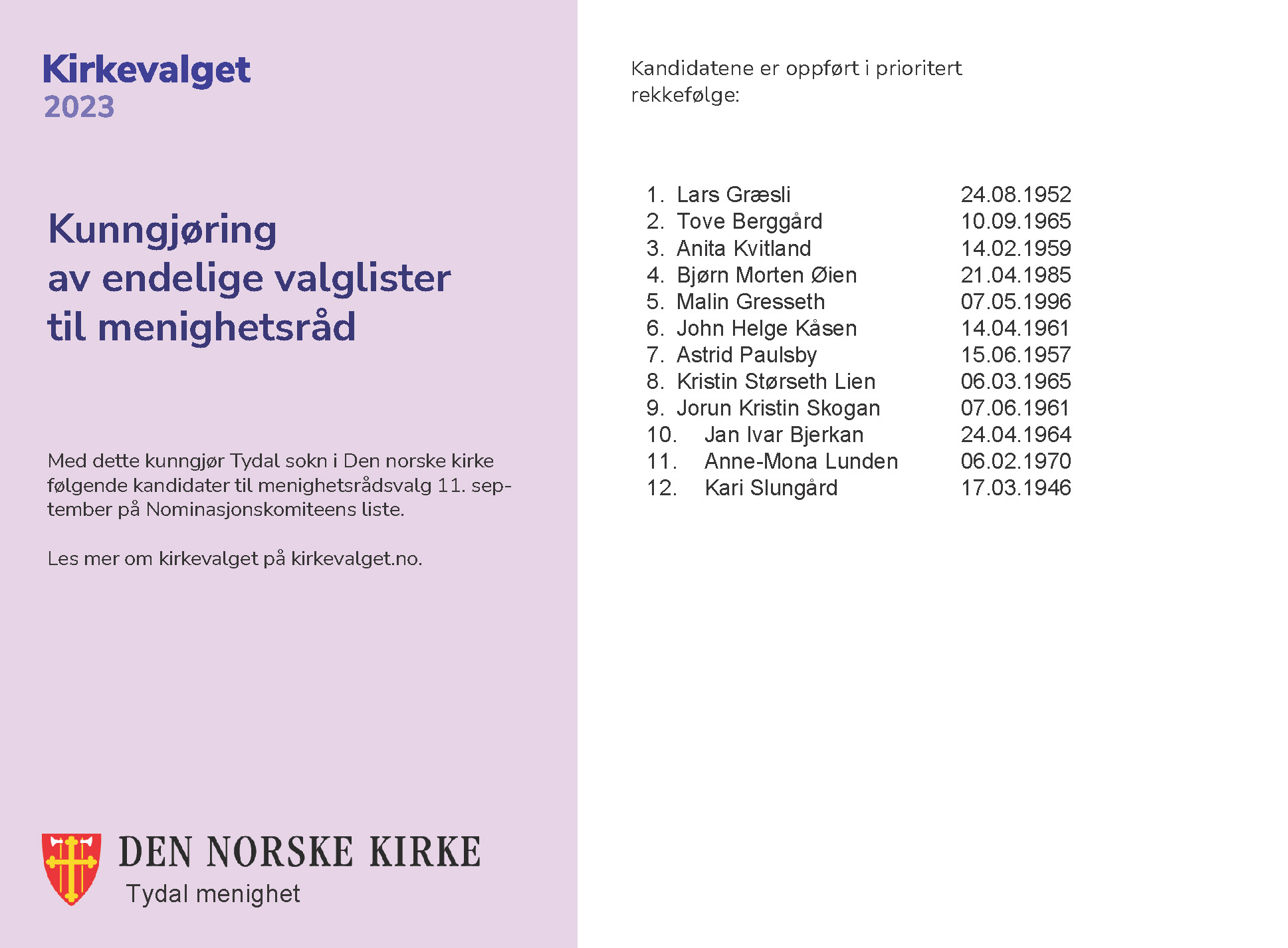 Kirkevalget
2023

Kunngjøring
av endelige valglister
til menighetsråd

Med dette kunngjør Tydal sokn i Den norske kirke følgende kandidater til menighetsrådsvalg 11. september på Nominasjonskomiteens liste.

Les mer om kirkevalget på kirkevalget.no.

DEN NORSKE KIRKE
Tydal menighet

Kandidatene er oppført i prioritert rekkefølge:

1. Lars Græsli 24.08.1952
2. Tove Berggård 10.09.1965
3. Anita Kvitland 14.02.1959
4. Bjørn Morten Øien 21.04.1985
5. Malin Gresseth 07.05.1996
6. John Helge Kåsen 14.04.1961
7. Astrid Paulsby 15.06.1957
8. Kristin Størseth Lien 06.03.1965
9. Jorun Kristin Skogan 07.06.1961
10. Jan Ivar Bjerkan 24.04.1964
11. Anne-Mona Lunden 06.02.1970
12. Kari Slungård 17.03.1946